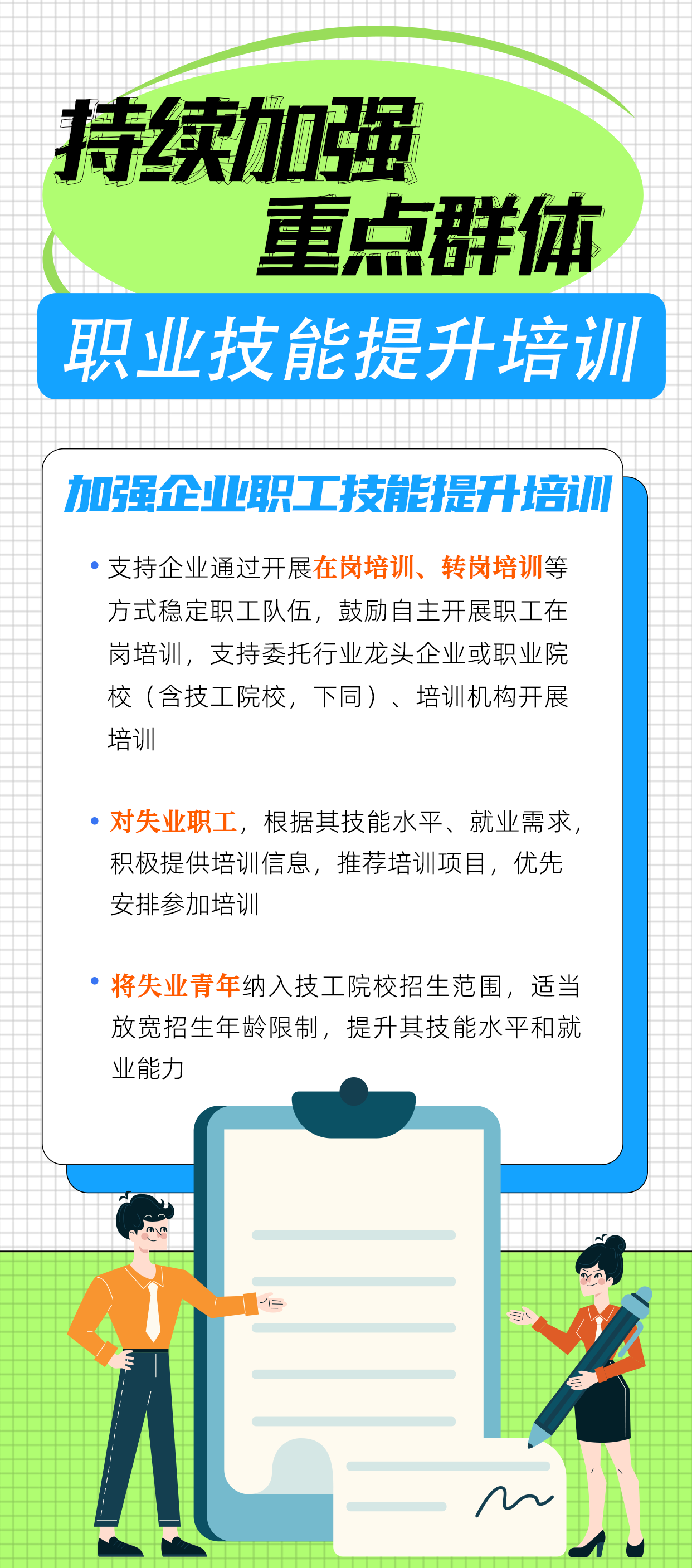 持续加强
重点群体

职业技能提升培训

加强企业职工技能提升培训

• 支持企业通过开展在岗培训、转岗培训等方式稳定职工队伍，鼓励自主开展职工在岗培训，支持委托行业龙头企业或职业院校（含技工院校，下同）、培训机构开展培训

• 对失业职工，根据其技能水平、就业需求，积极提供培训信息，推荐培训项目，优先安排参加培训

• 将失业青年纳入技工院校招生范围，适当放宽招生年龄限制，提升其技能水平和就业能力